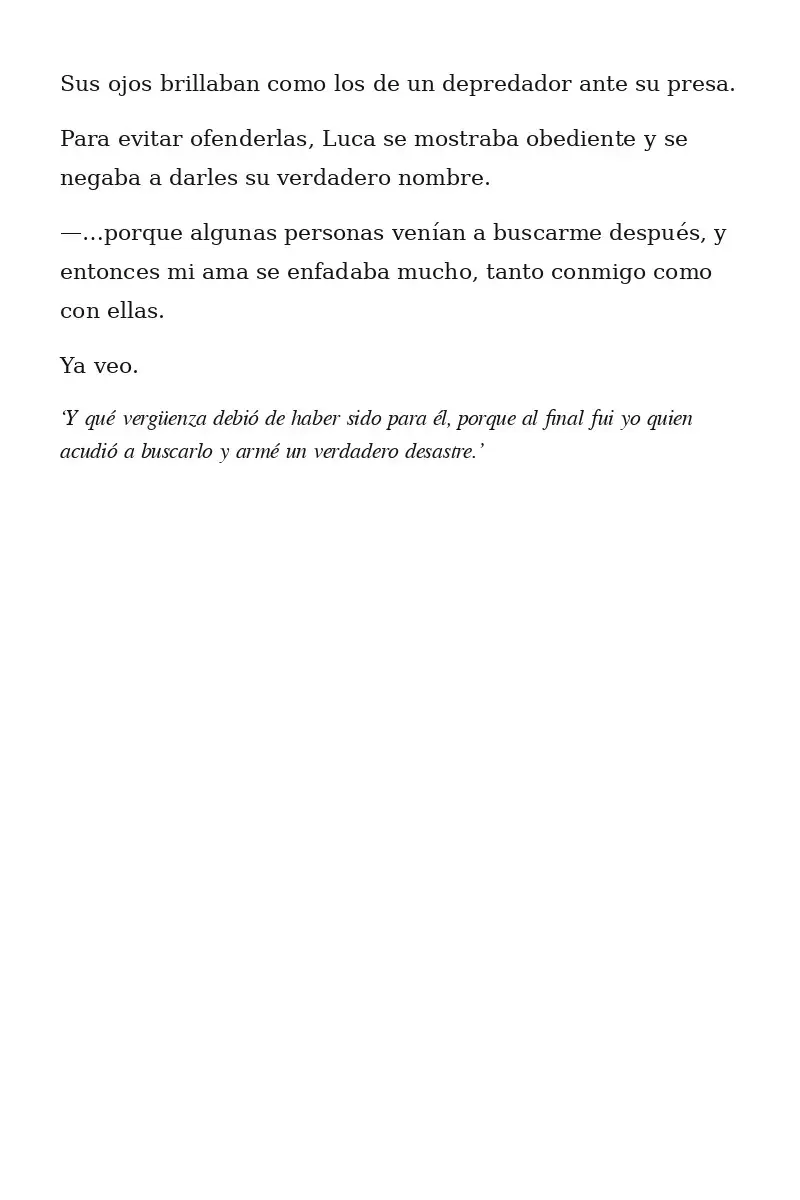 Sus ojos brillaban como los de un depredador ante su presa.

Para evitar ofenderlas, Luca se mostraba obediente y se negaba a darles su verdadero nombre.

—…porque algunas personas venían a buscarme después, y entonces mi ama se enfadaba mucho, tanto conmigo como con ellas.

Ya veo.

‘Y qué vergüenza debió de haber sido para él, porque al final fui yo quien acudió a buscarlo y armé un verdadero desastre.’